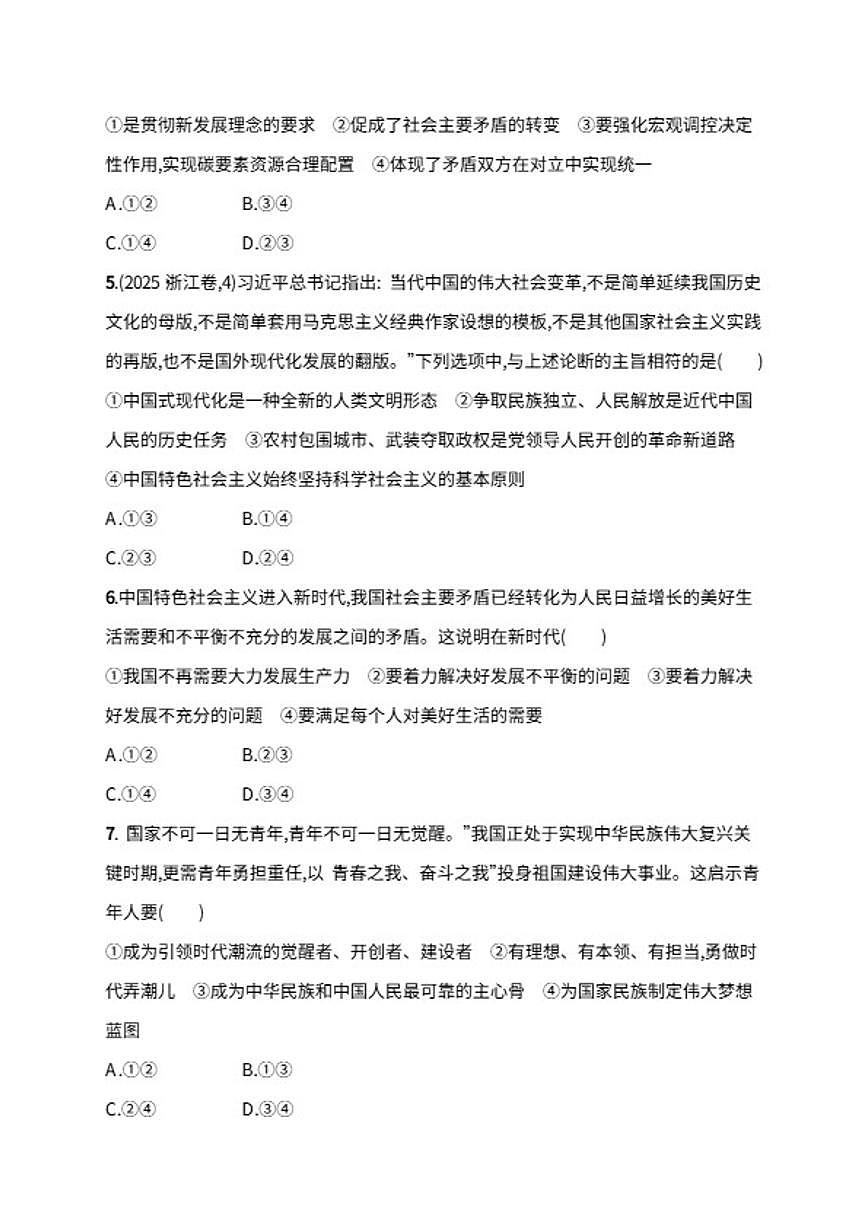 ①是贯彻新发展理念的要求　②促成了社会主要矛盾的转变　③要强化宏观调控决定性作用,实现碳要素资源合理配置　④体现了矛盾双方在对立中实现统一

A.①②　　B.③④

C.①④　　D.②③

5.(2025 浙江卷,4)习近平总书记指出: 当代中国的伟大社会变革,不是简单延续我国历史文化的母版,不是简单套用马克思主义经典作家设想的模板,不是其他国家社会主义实践的再版,也不是国外现代化发展的翻版。”下列选项中,与上述论断的主旨相符的是(　　)

①中国式现代化是一种全新的人类文明形态　②争取民族独立、人民解放是近代中国人民的历史任务　③农村包围城市、武装夺取政权是党领导人民开创的革命新道路　④中国特色社会主义始终坚持科学社会主义的基本原则

A.①③　　B.①④

C.②③　　D.②④

6.中国特色社会主义进入新时代,我国社会主要矛盾已经转化为人民日益增长的美好生活需要和不平衡不充分的发展之间的矛盾。这说明在新时代(　　)

①我国不再需要大力发展生产力　②要着力解决好发展不平衡的问题　③要着力解决好发展不充分的问题　④要满足每个人对美好生活的需要

A.①②　　B.②③

C.①④　　D.③④

7. 国家不可一日无青年,青年不可一日无觉醒。”我国正处于实现中华民族伟大复兴关键时期,更需青年勇担重任,以 青春之我、奋斗之我”投身祖国建设伟大事业。这启示青年人要(　　)

①成为引领时代潮流的觉醒者、开创者、建设者　②有理想、有本领、有担当,勇做时代弄潮儿　③成为中华民族和中国人民最可靠的主心骨　④为国家民族制定伟大梦想蓝图

A.①②　　B.①③

C.②④　　D.③④